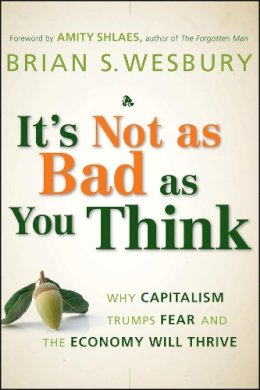 Foreword by AMITY SHLAES, author of The Forgotten Man

BRIAN S. WESBURY

It's Not as Bad as You Think

WHY CAPITALISM TRUMPS FEAR AND THE ECONOMY WILL THRIVE